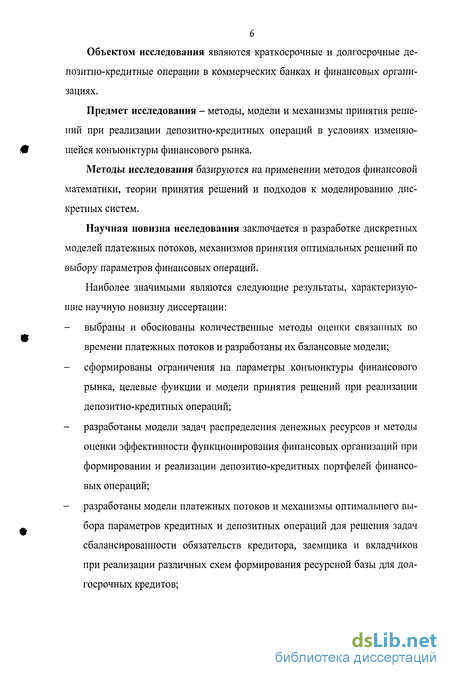 6

**Объектом исследования** являются краткосрочные и долгосрочные депозитно-кредитные операции в коммерческих банках и финансовых организациях.

**Предмет исследования** – методы, модели и механизмы принятия решений при реализации депозитно-кредитных операций в условиях изменяющейся конъюнктуры финансового рынка.

**Методы исследования** базируются на применении методов финансовой математики, теории принятия решений и подходов к моделированию дискретных систем.

**Научная новизна исследования** заключается в разработке дискретных моделей платежных потоков, механизмов принятия оптимальных решений по выбору параметров финансовых операций.

Наиболее значимыми являются следующие результаты, характеризующие научную новизну диссертации:

– выбраны и обоснованы количественные методы оценки связанных во времени платежных потоков и разработаны их балансовые модели;

– сформированы ограничения на параметры конъюнктуры финансового рынка, целевые функции и модели принятия решений при реализации депозитно-кредитных операций;

– разработаны модели задач распределения денежных ресурсов и методы оценки эффективности функционирования финансовых организаций при формировании и реализации депозитно-кредитных портфелей финансовых операций;

– разработаны модели платежных потоков и механизмы оптимального выбора параметров кредитных и депозитных операций для решения задач сбалансированности обязательств кредитора, заемщика и вкладчиков при реализации различных схем формирования ресурсной базы для долгосрочных кредитов;

dsLib.net
библиотека диссертаций